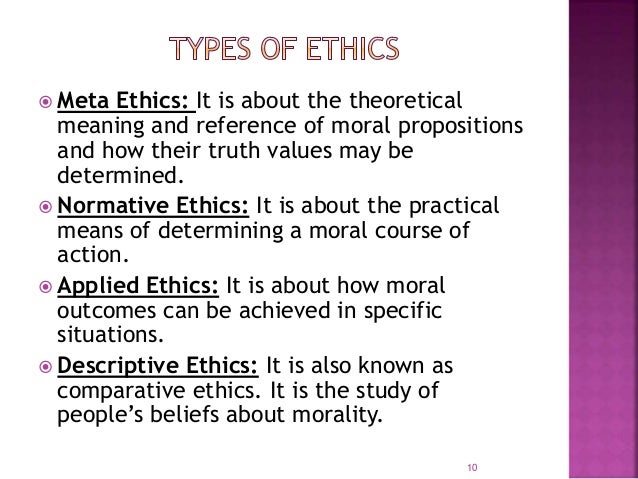 TYPES OF ETHICS

• Meta Ethics: It is about the theoretical meaning and reference of moral propositions and how their truth values may be determined.

• Normative Ethics: It is about the practical means of determining a moral course of action.

• Applied Ethics: It is about how moral outcomes can be achieved in specific situations.

• Descriptive Ethics: It is also known as comparative ethics. It is the study of people's beliefs about morality.

10